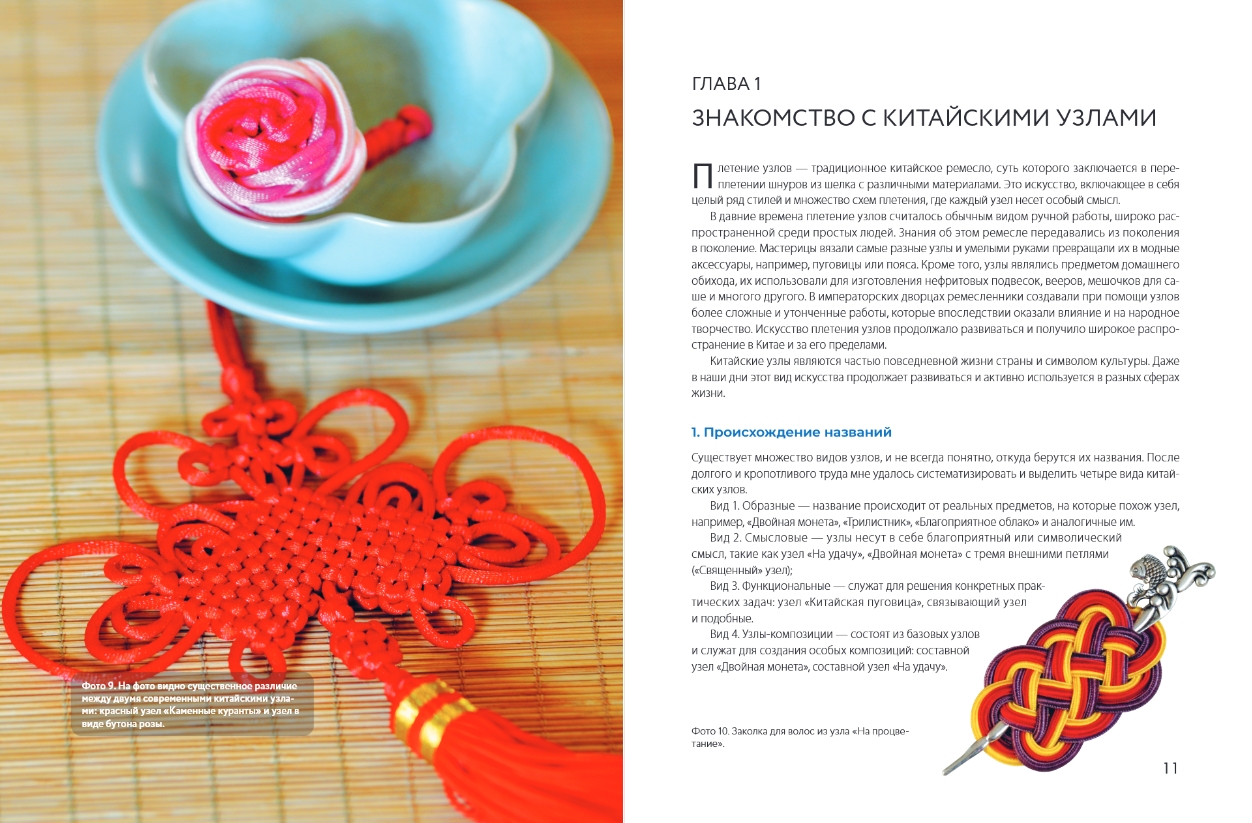 Фото 9. На фото видно существенное различие между двумя современными китайскими узлами: красный узел «Каменные куранты» и узел в виде бутона розы.

ГЛАВА 1

ЗНАКОМСТВО С КИТАЙСКИМИ УЗЛАМИ

Плетение узлов — традиционное китайское ремесло, суть которого заключается в переплетении шнуров из шелка с различными материалами. Это искусство, включающее в себя целый ряд стилей и множество схем плетения, где каждый узел несет особый смысл.

В давние времена плетение узлов считалось обычным видом ручной работы, широко распространенной среди простых людей. Знания об этом ремесле передавались из поколения в поколение. Мастерицы вязали самые разные узлы и умелыми руками превращали их в модные аксессуары, например, пуговицы или пояса. Кроме того, узлы являлись предметом домашнего обихода, их использовали для изготовления нефритовых подвесок, вееров, мешочков для саше и многого другого. В императорских дворцах ремесленники создавали при помощи узлов более сложные и утонченные работы, которые впоследствии оказали влияние и на народное творчество. Искусство плетения узлов продолжало развиваться и получило широкое распространение в Китае и за его пределами.

Китайские узлы являются частью повседневной жизни страны и символом культуры. Даже в наши дни этот вид искусства продолжает развиваться и активно используется в разных сферах жизни.

1. Происхождение названий

Существует множество видов узлов, и не всегда понятно, откуда берутся их названия. После долгого и кропотливого труда мне удалось систематизировать и выделить четыре вида китайских узлов.

Вид 1. Образные — название происходит от реальных предметов, на которые похож узел, например, «Двойная монета», «Трилистник», «Благоприятное облако» и аналогичные им.

Вид 2. Смысловые — узлы несут в себе благоприятный или символический смысл, такие как узел «На удачу», «Двойная монета» с тремя внешними петлями («Священный» узел);

Вид 3. Функциональные — служат для решения конкретных практических задач: узел «Китайская пуговица», связывающий узел и подобные.

Вид 4. Узлы-композиции — состоят из базовых узлов и служат для создания особых композиций: составной узел «Двойная монета», составной узел «На удачу».

Фото 10. Заколка для волос из узла «На процветание».

11